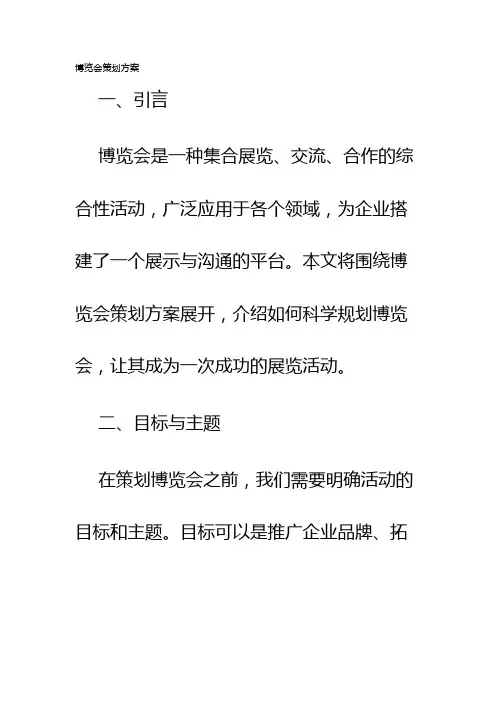 博览会策划方案

一、引言

博览会是一种集合展览、交流、合作的综合性活动，广泛应用于各个领域，为企业搭建了一个展示与沟通的平台。本文将围绕博览会策划方案展开，介绍如何科学规划博览会，让其成为一次成功的展览活动。

二、目标与主题

在策划博览会之前，我们需要明确活动的目标和主题。目标可以是推广企业品牌、拓